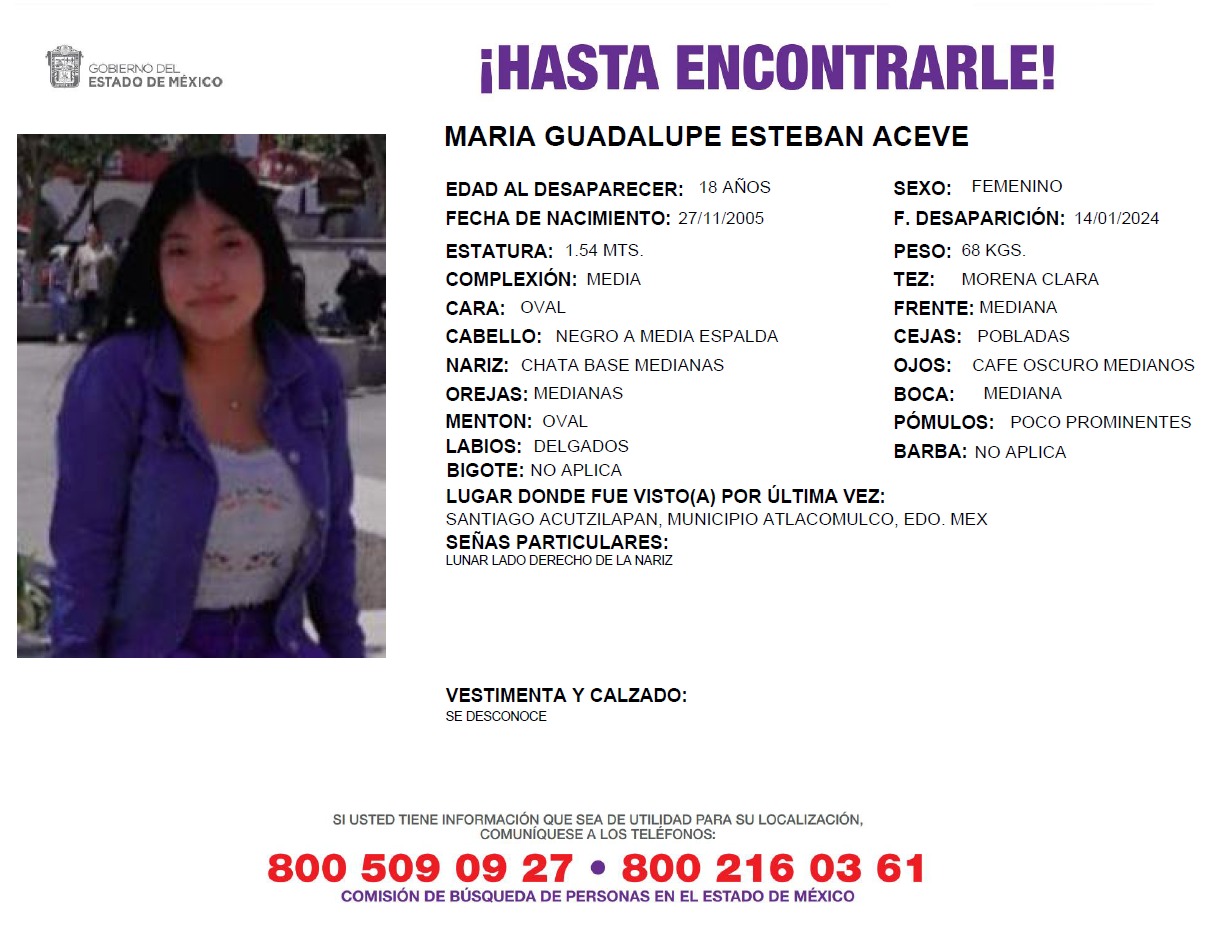 GOBIERNO DEL
ESTADO DE MÉXICO

¡HASTA ENCONTRARLE!

MARIA GUADALUPE ESTEBAN ACEVE

EDAD AL DESAPARECER: 18 AÑOS
FECHA DE NACIMIENTO: 27/11/2005
ESTATURA: 1.54 MTS.
COMPLEXIÓN: MEDIA
CARA: OVAL
CABELLO: NEGRO A MEDIA ESPALDA
NARIZ: CHATA BASE MEDIANAS
OREJAS: MEDIANAS
MENTON: OVAL
LABIOS: DELGADOS
BIGOTE: NO APLICA

SEXO: FEMENINO
F. DESAPARICIÓN: 14/01/2024
PESO: 68 KGS.
TEZ: MORENA CLARA
FRENTE: MEDIANA
CEJAS: POBLADAS
OJOS: CAFE OSCURO MEDIANOS
BOCA: MEDIANA
PÓMULOS: POCO PROMINENTES
BARBA: NO APLICA

LUGAR DONDE FUE VISTO(A) POR ÚLTIMA VEZ:
SANTIAGO ACUTZILAPAN, MUNICIPIO ATLACOMULCO, EDO. MEX
SEÑAS PARTICULARES:
LUNAR LADO DERECHO DE LA NARIZ

VESTIMENTA Y CALZADO:
SE DESCONOCE

SI USTED TIENE INFORMACIÓN QUE SEA DE UTILIDAD PARA SU LOCALIZACIÓN, COMUNÍQUESE A LOS TELÉFONOS:
800 509 09 27 • 800 216 03 61
COMISIÓN DE BÚSQUEDA DE PERSONAS EN EL ESTADO DE MÉXICO